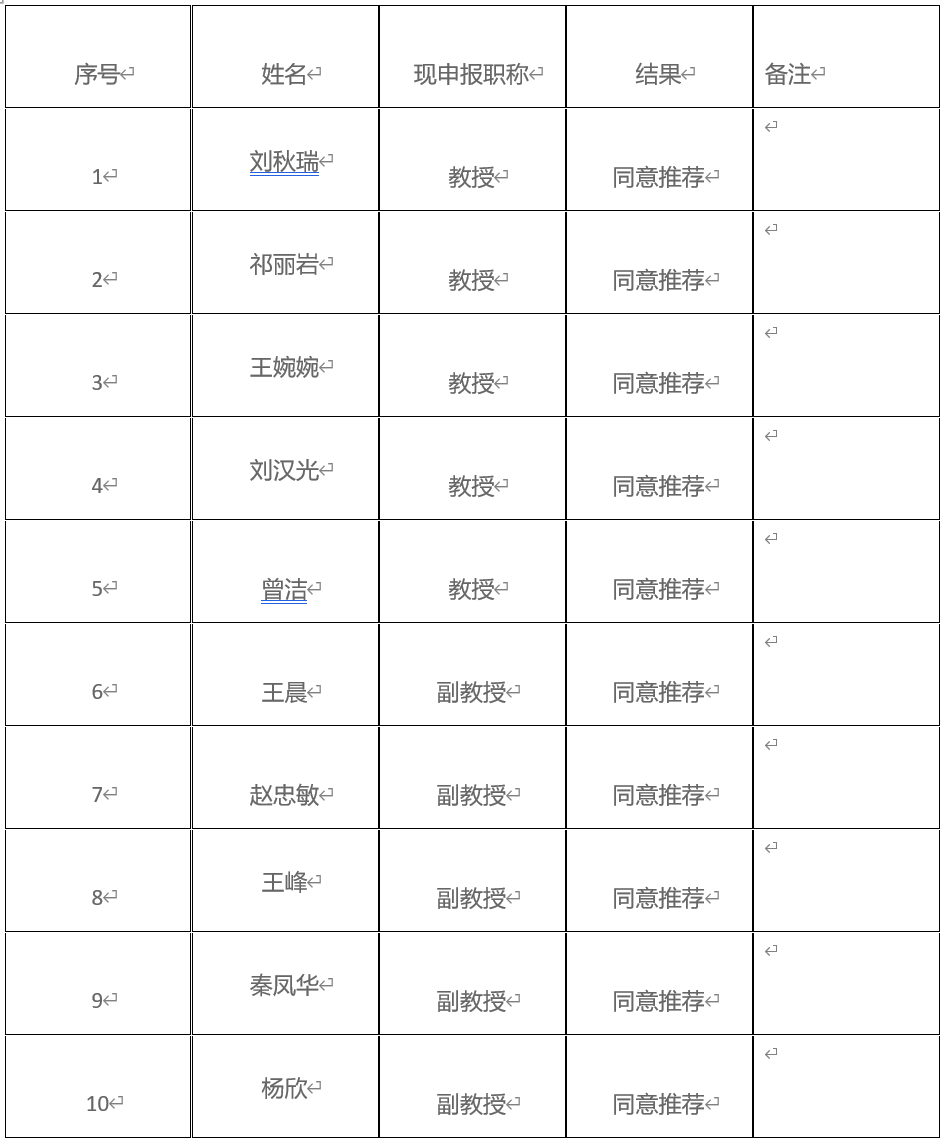 | 序号 | 姓名 | 现申报职称 | 结果 | 备注 |
|---|---|---|---|---|
| 1 | 刘秋瑞 | 教授 | 同意推荐 | |
| 2 | 祁丽岩 | 教授 | 同意推荐 | |
| 3 | 王婉婉 | 教授 | 同意推荐 | |
| 4 | 刘汉光 | 教授 | 同意推荐 | |
| 5 | 曾洁 | 教授 | 同意推荐 | |
| 6 | 王晨 | 副教授 | 同意推荐 | |
| 7 | 赵忠敏 | 副教授 | 同意推荐 | |
| 8 | 王峰 | 副教授 | 同意推荐 | |
| 9 | 秦凤华 | 副教授 | 同意推荐 | |
| 10 | 杨欣 | 副教授 | 同意推荐 | |